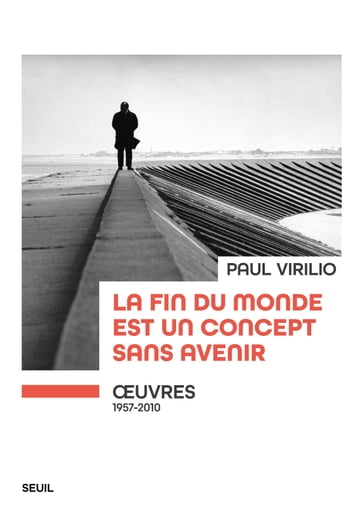 PAUL VIRILIO

LA FIN DU MONDE EST UN CONCEPT SANS AVENIR

ŒUVRES
1957-2010

SEUIL